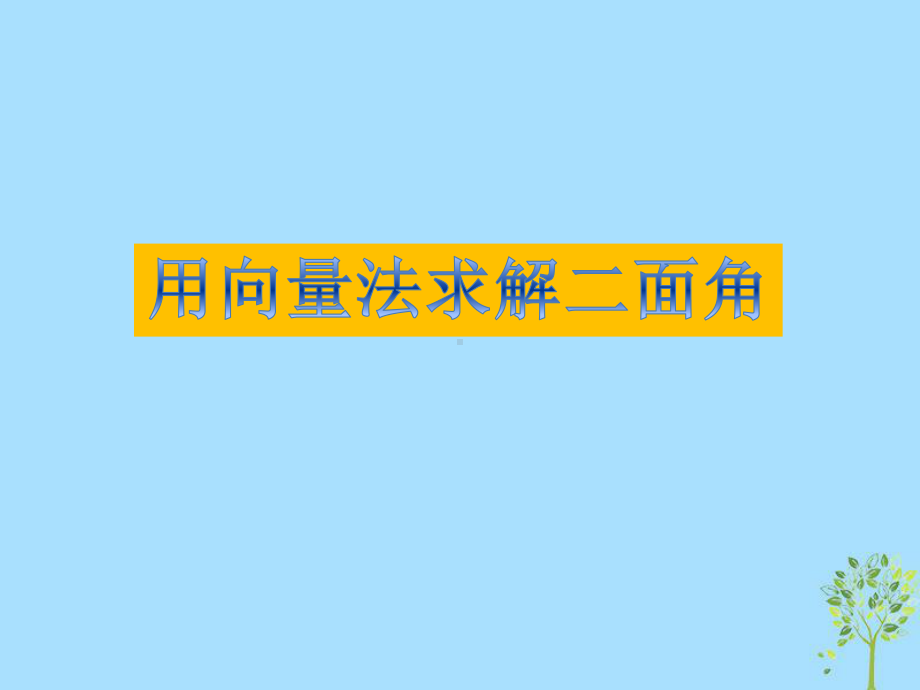 用向量法求解二面角